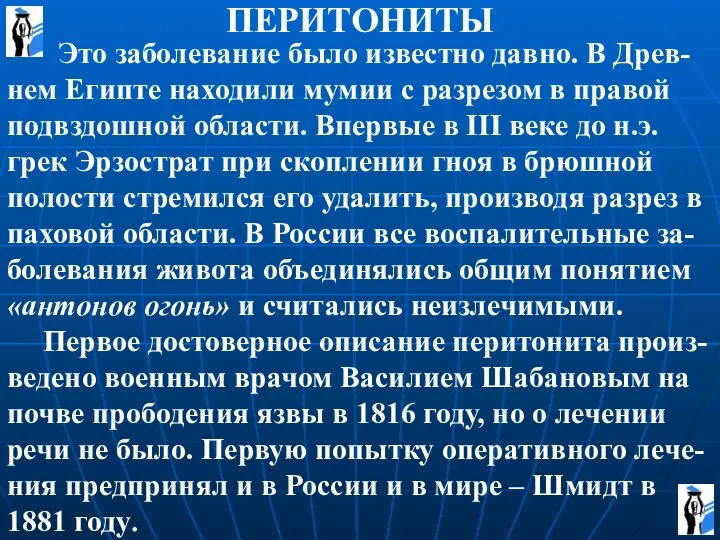 ПЕРИТОНИТЫ

Это заболевание было известно давно. В Древнем Египте находили мумии с разрезом в правой подвздошной области. Впервые в III веке до н.э. грек Эрзострат при скоплении гноя в брюшной полости стремился его удалить, производя разрез в паховой области. В России все воспалительные заболевания живота объединялись общим понятием «антонов огонь» и считались неизлечимыми.

Первое достоверное описание перитонита произведено военным врачом Василием Шабановым на почве прободения язвы в 1816 году, но о лечении речи не было. Первую попытку оперативного лечения предпринял и в России и в мире – Шмидт в 1881 году.